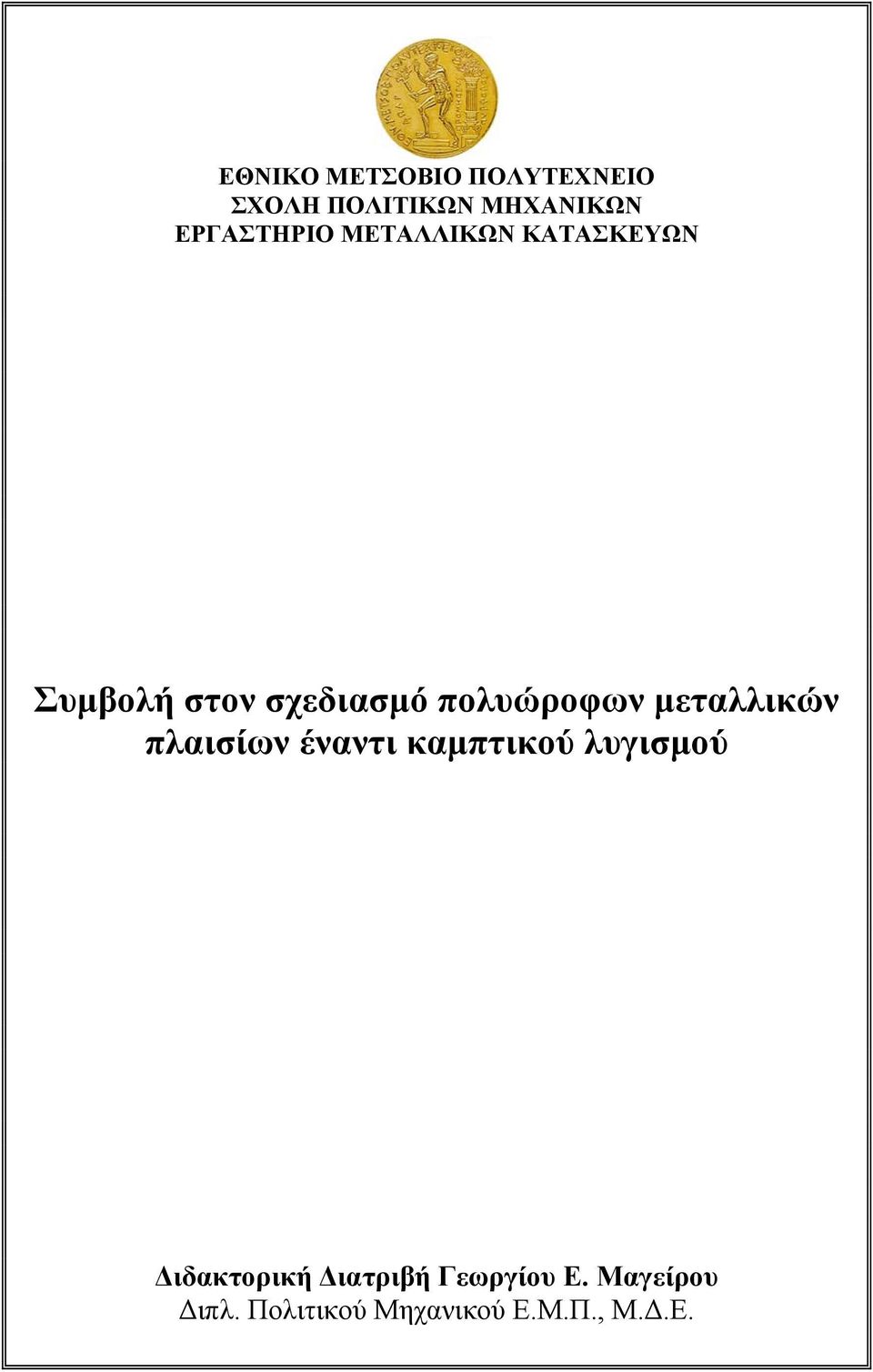 ΕΘΝΙΚΟ ΜΕΤΣΟΒΙΟ ΠΟΛΥΤΕΧΝΕΙΟ
ΣΧΟΛΗ ΠΟΛΙΤΙΚΩΝ ΜΗΧΑΝΙΚΩΝ
ΕΡΓΑΣΤΗΡΙΟ ΜΕΤΑΛΛΙΚΩΝ ΚΑΤΑΣΚΕΥΩΝ

Συμβολή στον σχεδιασμό πολυώροφων μεταλλικών πλαισίων έναντι καμπτικού λυγισμού

Διδακτορική Διατριβή Γεωργίου Ε. Μαγείρου
Διπλ. Πολιτικού Μηχανικού Ε.Μ.Π., Μ.Δ.Ε.